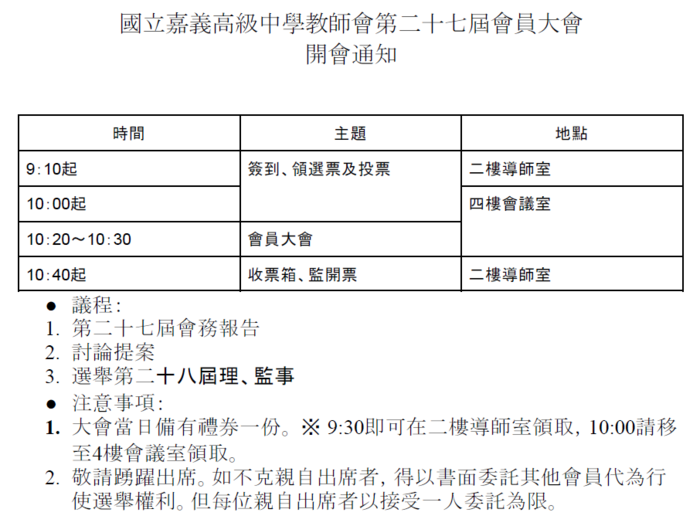 國立嘉義高級中學教師會第二十七屆會員大會
開會通知

| 時間 | 主題 | 地點 |
|---|---|---|
| 9:10起 | 簽到、領選票及投票 | 二樓導師室 |
| 10:00起 | | 四樓會議室 |
| 10:20～10:30 | 會員大會 | |
| 10:40起 | 收票箱、監開票 | 二樓導師室 |

● 議程:
1. 第二十七屆會務報告
2. 討論提案
3. 選舉第二十八屆理、監事
● 注意事項:
1. 大會當日備有禮券一份。※ 9:30即可在二樓導師室領取, 10:00請移至4樓會議室領取。
2. 敬請踴躍出席。如不克親自出席者, 得以書面委託其他會員代為行使選舉權利。但每位親自出席者以接受一人委託為限。